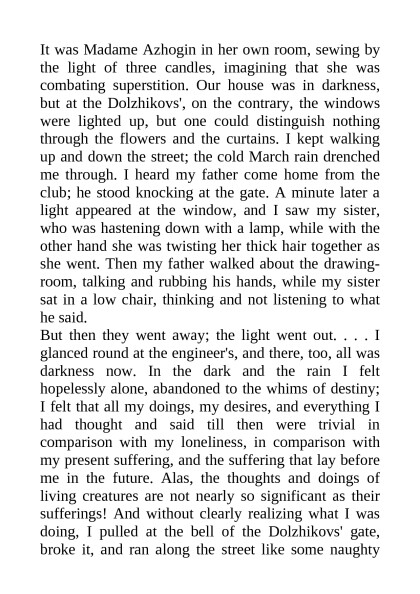 It was Madame Azhogin in her own room, sewing by the light of three candles, imagining that she was combating superstition. Our house was in darkness, but at the Dolzhikovs', on the contrary, the windows were lighted up, but one could distinguish nothing through the flowers and the curtains. I kept walking up and down the street; the cold March rain drenched me through. I heard my father come home from the club; he stood knocking at the gate. A minute later a light appeared at the window, and I saw my sister, who was hastening down with a lamp, while with the other hand she was twisting her thick hair together as she went. Then my father walked about the drawing-room, talking and rubbing his hands, while my sister sat in a low chair, thinking and not listening to what he said.
But then they went away; the light went out. . . . I glanced round at the engineer's, and there, too, all was darkness now. In the dark and the rain I felt hopelessly alone, abandoned to the whims of destiny; I felt that all my doings, my desires, and everything I had thought and said till then were trivial in comparison with my loneliness, in comparison with my present suffering, and the suffering that lay before me in the future. Alas, the thoughts and doings of living creatures are not nearly so significant as their sufferings! And without clearly realizing what I was doing, I pulled at the bell of the Dolzhikovs' gate, broke it, and ran along the street like some naughty